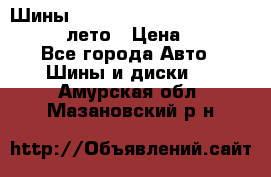 Шины
лето Цена
Все города Авто
Шины и диски
Амурская обл
Мазановский р н

http://Объявлений.сайт